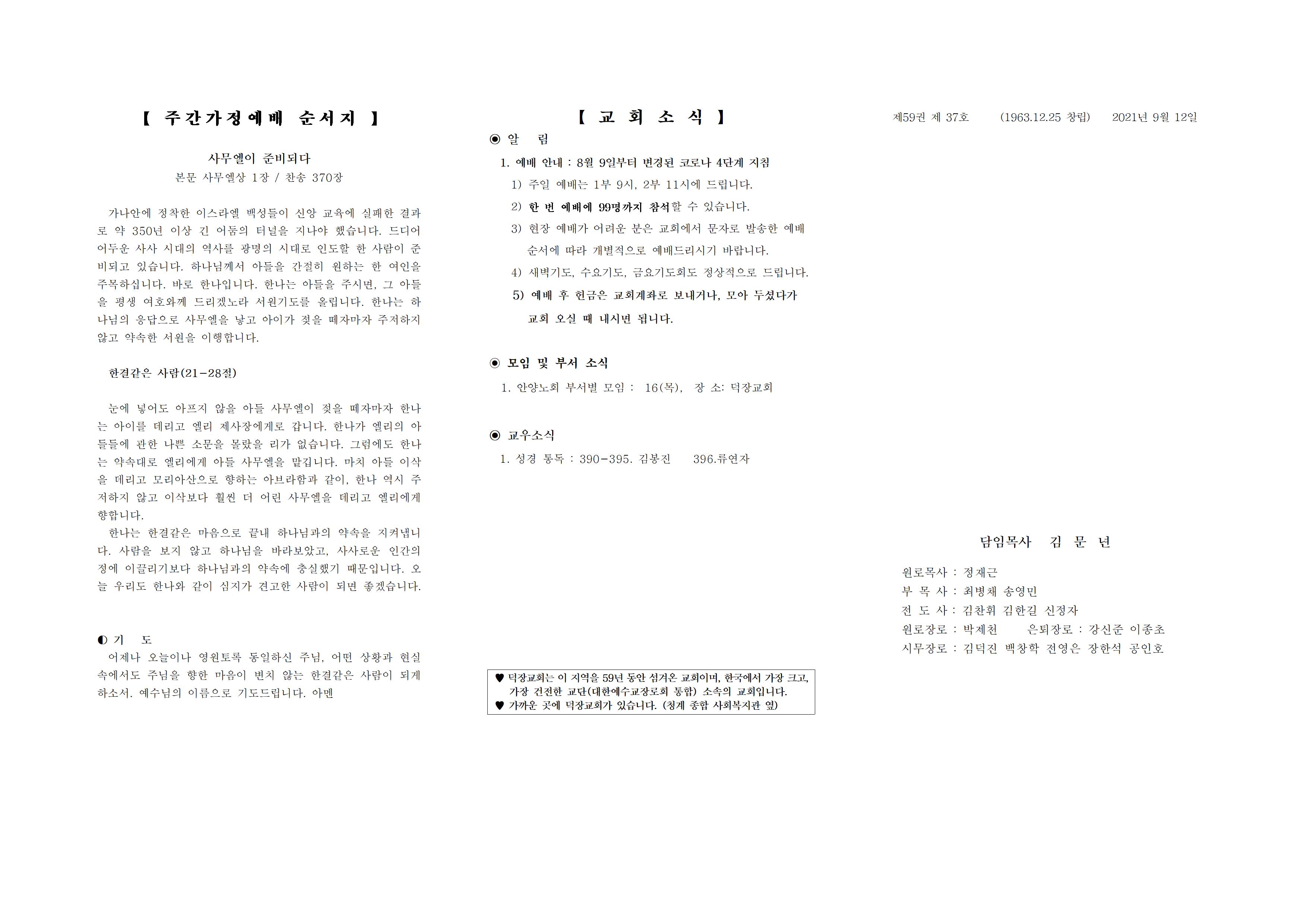 【 주간가정예배 순서지 】

사무엘이 준비되다
본문 사무엘상 1장 / 찬송 370장

가나안에 정착한 이스라엘 백성들이 신앙 교육에 실패한 결과로 약 350년 이상 긴 어둠의 터널을 지나야 했습니다. 드디어 어두운 사사 시대의 역사를 광명의 시대로 인도할 한 사람이 준비되고 있습니다. 하나님께서 아들을 간절히 원하는 한 여인을 주목하십니다. 바로 한나입니다. 한나는 아들을 주시면, 그 아들을 평생 여호와께 드리겠노라 서원기도를 올립니다. 한나는 하나님의 응답으로 사무엘을 낳고 아이가 젖을 떼자마자 주저하지 않고 약속한 서원을 이행합니다.

한결같은 사람(21-28절)

눈에 넣어도 아프지 않을 아들 사무엘이 젖을 떼자마자 한나는 아이를 데리고 엘리 제사장에게로 갑니다. 한나가 엘리의 아들들에 관한 나쁜 소문을 몰랐을 리가 없습니다. 그럼에도 한나는 약속대로 엘리에게 아들 사무엘을 맡깁니다. 마치 아들 이삭을 데리고 모리아산으로 향하는 아브라함과 같이, 한나 역시 주저하지 않고 이삭보다 훨씬 더 어린 사무엘을 데리고 엘리에게 향합니다.
한나는 한결같은 마음으로 끝내 하나님과의 약속을 지켜냅니다. 사람을 보지 않고 하나님을 바라보았고, 사사로운 인간의 정에 이끌리기보다 하나님과의 약속에 충실했기 때문입니다. 오늘 우리도 한나와 같이 심지가 견고한 사람이 되면 좋겠습니다.

◐ 기 도
어제나 오늘이나 영원토록 동일하신 주님, 어떤 상황과 현실 속에서도 주님을 향한 마음이 변치 않는 한결같은 사람이 되게 하소서. 예수님의 이름으로 기도드립니다. 아멘

【 교 회 소 식 】

◉ 알 림
1. 예배 안내 : 8월 9일부터 변경된 코로나 4단계 지침
1) 주일 예배는 1부 9시, 2부 11시에 드립니다.
2) 한 번 예배에 99명까지 참석할 수 있습니다.
3) 현장 예배가 어려운 분은 교회에서 문자로 발송한 예배 순서에 따라 개별적으로 예배드리시기 바랍니다.
4) 새벽기도, 수요기도, 금요기도회도 정상적으로 드립니다.
5) 예배 후 헌금은 교회계좌로 보내거나, 모아 두셨다가 교회 오실 때 내시면 됩니다.

◉ 모임 및 부서 소식
1. 안양노회 부서별 모임 : 16(목), 장 소: 덕장교회

◉ 교우소식
1. 성경 통독 : 390-395. 김봉진 396.류연자

♥ 덕장교회는 이 지역을 59년 동안 섬겨온 교회이며, 한국에서 가장 크고, 가장 건전한 교단(대한예수교장로회 통합) 소속의 교회입니다.
♥ 가까운 곳에 덕장교회가 있습니다. (청계 종합 사회복지관 옆)

제59권 제 37호 (1963.12.25 창립) 2021년 9월 12일

담임목사 김 문 년

원로목사 : 정재근
부 목 사 : 최병채 송영민
전 도 사 : 김찬휘 김한길 신정자
원로장로 : 박제천 은퇴장로 : 강신준 이종초
시무장로 : 김덕진 백창학 전영은 장한석 공인호